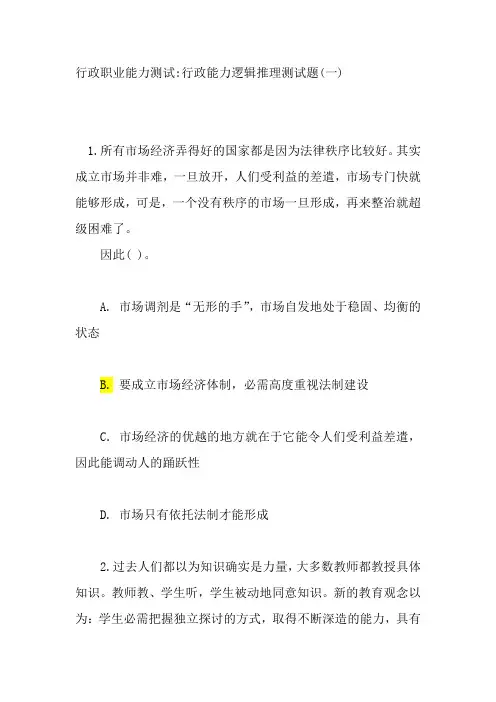 行政职业能力测试:行政能力逻辑推理测试题(一)

1.所有市场经济弄得好的国家都是因为法律秩序比较好。其实成立市场并非难，一旦放开，人们受利益的差遣，市场专门快就能够形成，可是，一个没有秩序的市场一旦形成，再来整治就超级困难了。

因此( )。

A. 市场调剂是“无形的手”，市场自发地处于稳固、均衡的状态

B. 要成立市场经济体制，必需高度重视法制建设

C. 市场经济的优越的地方就在于它能令人们受利益差遣，因此能调动人的踊跃性

D. 市场只有依托法制才能形成

2.过去人们都以为知识确实是力量，大多数教师都教授具体知识。教师教、学生听，学生被动地同意知识。新的教育观念以为：学生必需把握独立探讨的方式，取得不断深造的能力，具有